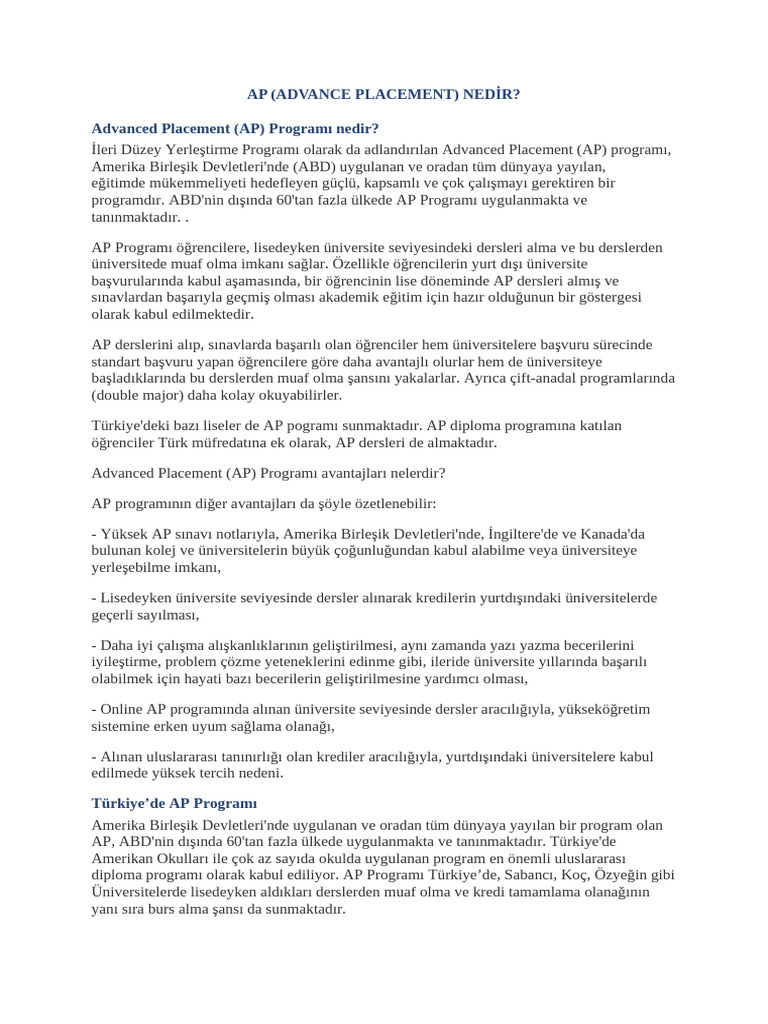 AP (ADVANCE PLACEMENT) NEDİR?

Advanced Placement (AP) Programı nedir?
İleri Düzey Yerleştirme Programı olarak da adlandırılan Advanced Placement (AP) programı, Amerika Birleşik Devletleri'nde (ABD) uygulanan ve oradan tüm dünyaya yayılan, eğitimde mükemmeliyeti hedefleyen güçlü, kapsamlı ve çok çalışmayı gerektiren bir programdır. ABD'nin dışında 60'tan fazla ülkede AP Programı uygulanmakta ve tanınmaktadır. .

AP Programı öğrencilere, lisedeyken üniversite seviyesindeki dersleri alma ve bu derslerden üniversitede muaf olma imkanı sağlar. Özellikle öğrencilerin yurt dışı üniversite başvurularında kabul aşamasında, bir öğrencinin lise döneminde AP dersleri almış ve sınavlardan başarıyla geçmiş olması akademik eğitim için hazır olduğunun bir göstergesi olarak kabul edilmektedir.

AP derslerini alıp, sınavlarda başarılı olan öğrenciler hem üniversitelere başvuru sürecinde standart başvuru yapan öğrencilere göre daha avantajlı olurlar hem de üniversiteye başladıklarında bu derslerden muaf olma şansını yakalarlar. Ayrıca çift-anadal programlarında (double major) daha kolay okuyabilirler.

Türkiye'deki bazı liseler de AP pogramı sunmaktadır. AP diploma programına katılan öğrenciler Türk müfredatına ek olarak, AP dersleri de almaktadır.

Advanced Placement (AP) Programı avantajları nelerdir?

AP programının diğer avantajları da şöyle özetlenebilir:

- Yüksek AP sınavı notlarıyla, Amerika Birleşik Devletleri'nde, İngiltere'de ve Kanada'da bulunan kolej ve üniversitelerin büyük çoğunluğundan kabul alabilme veya üniversiteye yerleşebilme imkanı,

- Lisedeyken üniversite seviyesinde dersler alınarak kredilerin yurtdışındaki üniversitelerde geçerli sayılması,

- Daha iyi çalışma alışkanlıklarının geliştirilmesi, aynı zamanda yazı yazma becerilerini iyileştirme, problem çözme yeteneklerini edinme gibi, ileride üniversite yıllarında başarılı olabilmek için hayati bazı becerilerin geliştirilmesine yardımcı olması,

- Online AP programında alınan üniversite seviyesinde dersler aracılığıyla, yükseköğretim sistemine erken uyum sağlama olanağı,

- Alınan uluslararası tanınırlığı olan krediler aracılığıyla, yurtdışındaki üniversitelere kabul edilmede yüksek tercih nedeni.

Türkiye’de AP Programı
Amerika Birleşik Devletleri'nde uygulanan ve oradan tüm dünyaya yayılan bir program olan AP, ABD'nin dışında 60'tan fazla ülkede uygulanmakta ve tanınmaktadır. Türkiye'de Amerikan Okulları ile çok az sayıda okulda uygulanan program en önemli uluslararası diploma programı olarak kabul ediliyor. AP Programı Türkiye’de, Sabancı, Koç, Özyeğin gibi Üniversitelerde lisedeyken aldıkları derslerden muaf olma ve kredi tamamlama olanağının yanı sıra burs alma şansı da sunmaktadır.